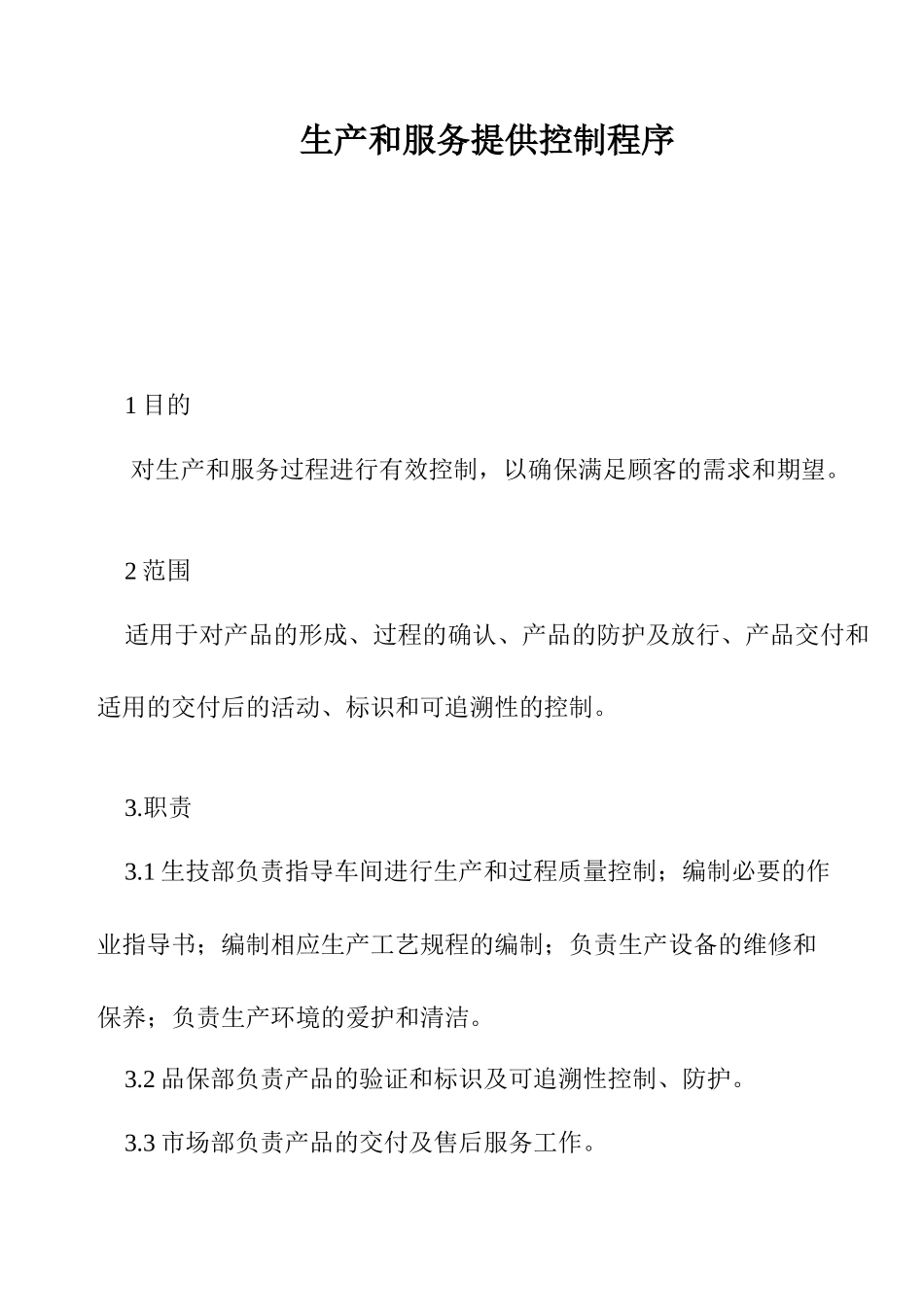 生产和服务提供控制程序

1 目的

对生产和服务过程进行有效控制，以确保满足顾客的需求和期望。

2 范围

适用于对产品的形成、过程的确认、产品的防护及放行、产品交付和适用的交付后的活动、标识和可追溯性的控制。

3.职责

3.1 生技部负责指导车间进行生产和过程质量控制；编制必要的作业指导书；编制相应生产工艺规程的编制；负责生产设备的维修和保养；负责生产环境的爱护和清洁。

3.2 品保部负责产品的验证和标识及可追溯性控制、防护。

3.3 市场部负责产品的交付及售后服务工作。